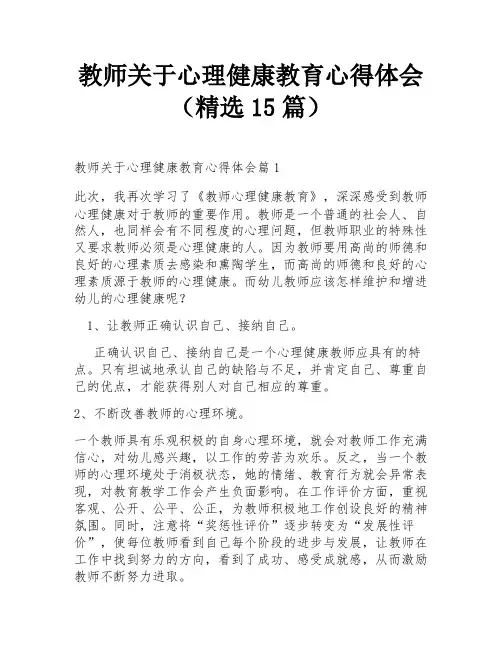 教师关于心理健康教育心得体会（精选 15 篇）

教师关于心理健康教育心得体会篇 1

此次，我再次学习了《教师心理健康教育》，深深感受到教师心理健康对于教师的重要作用。教师是一个普通的社会人、自然人，也同样会有不同程度的心理问题，但教师职业的特殊性又要求教师必须是心理健康的人。因为教师要用高尚的师德和良好的心理素质去感染和熏陶学生，而高尚的师德和良好的心理素质源于教师的心理健康。而幼儿教师应该怎样维护和增进幼儿的心理健康呢？

1、让教师正确认识自己、接纳自己。

正确认识自己、接纳自己是一个心理健康教师应具有的特点。只有坦诚地承认自己的缺陷与不足，并肯定自己、尊重自己的优点，才能获得别人对自己相应的尊重。

2、不断改善教师的心理环境。

一个教师具有乐观积极的自身心理环境，就会对教师工作充满信心，对幼儿感兴趣，以工作的劳苦为欢乐。反之，当一个教师的心理环境处于消极状态，她的情绪、教育行为就会异常表现，对教育教学工作会产生负面影响。在工作评价方面，重视客观、公开、公平、公正，为教师积极地工作创设良好的精神氛围。同时，注意将“奖惩性评价”逐步转变为“发展性评价”，使每位教师看到自己每个阶段的进步与发展，让教师在工作中找到努力的方向，看到了成功、感受成就感，从而激励教师不断努力进取。